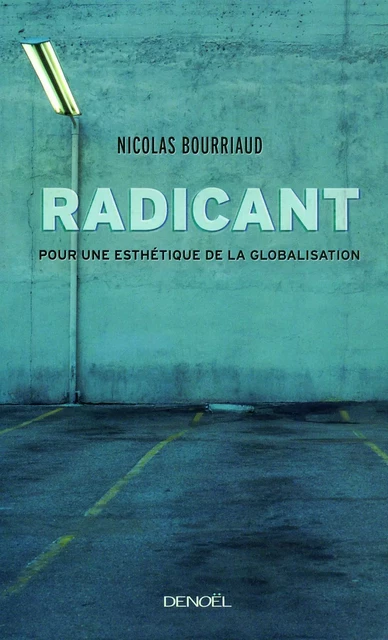 NICOLAS BOURRIAUD

RADICANT

POUR UNE ESTHÉTIQUE DE LA GLOBALISATION

DENOËL